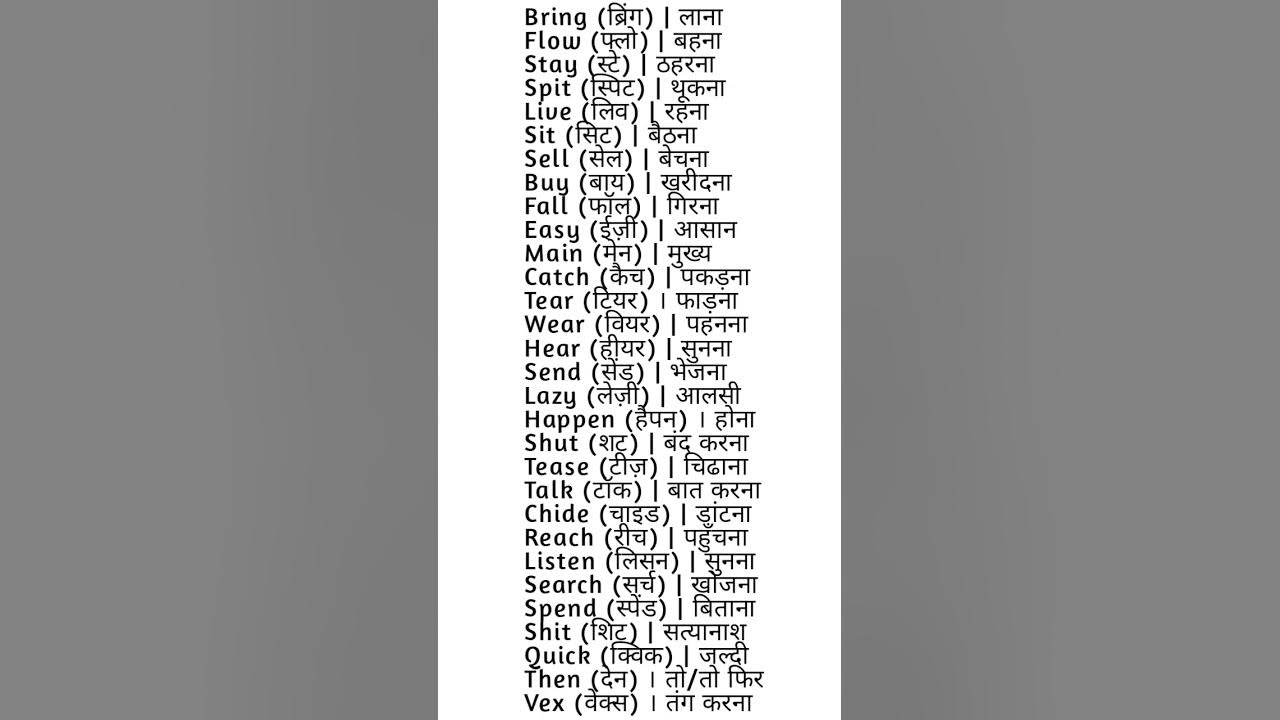 Bring (ब्रिंग) | लाना
Flow (फ्लो) | बहना
Stay (स्टे) | ठहरना
Spit (स्पिट) | थूकना
Live (लिव) | रहना
Sit (सिट) | बैठना
Sell (सेल) | बेचना
Buy (बाय) | खरीदना
Fall (फॉल) | गिरना
Easy (ईज़ी) | आसान
Main (मेन) | मुख्य
Catch (कैच) | पकड़ना
Tear (टियर) । फाड़ना
Wear (वियर) | पहनना
Hear (हीयर) | सुनना
Send (सेंड) | भेजना
Lazy (लेज़ी) | आलसी
Happen (हैपन) । होना
Shut (शट) | बंद करना
Tease (टीज़) | चिढाना
Talk (टॉक) | बात करना
Chide (चाइड) | डांटना
Reach (रीच) | पहुँचना
Listen (लिसन) | सुनना
Search (सर्च) | खोजना
Spend (स्पेंड) | बिताना
Shit (शिट) | सत्यानाश
Quick (क्विक) | जल्दी
Then (देन) । तो/तो फिर
Vex (वेक्स) । तंग करना